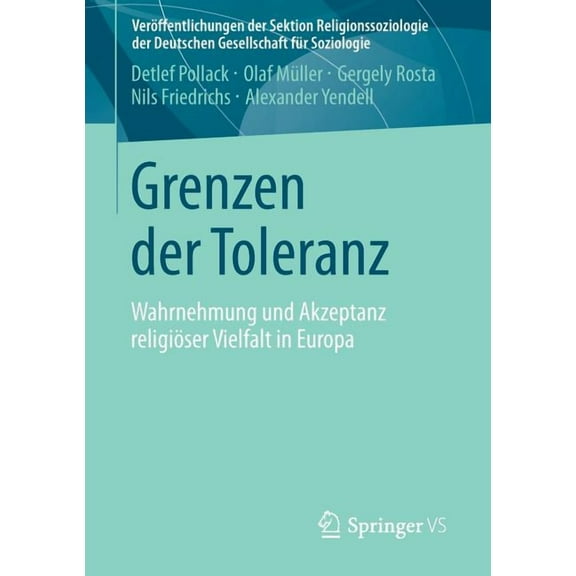 Veröffentlichungen der Sektion Religionssoziologie der Deutschen Gesellschaft für Soziologie

Detlef Pollack · Olaf Müller · Gergely Rosta
Nils Friedrichs · Alexander Yendell

Grenzen der Toleranz

Wahrnehmung und Akzeptanz religiöser Vielfalt in Europa

Springer VS